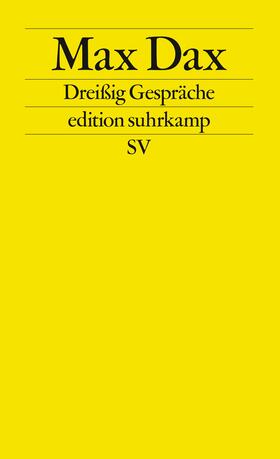 Max Dax

Dreißig Gespräche

edition suhrkamp

SV